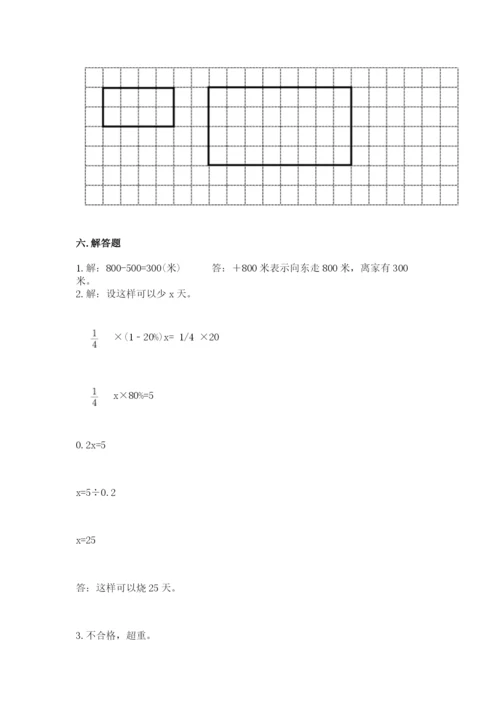 六. 解答题

1. 解：800-500=300（米） 答：+800 米表示向东走 800 米，离家有 300 米。

2. 解：设这样可以少 x 天。

$\frac{1}{4}$ ×（1 - 20%）x= 1/4 ×20

$\frac{1}{4}$ x×80%=5

0. 2x=5

x=5÷0. 2

x=25

答：这样可以烧 25 天。

3. 不合格，超重。